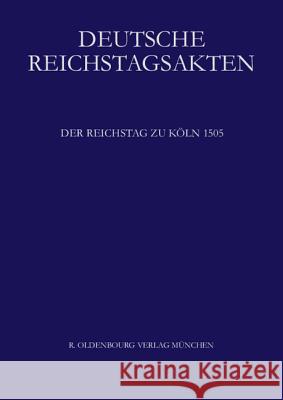 DEUTSCHE REICHSTAGSAKTEN

DER REICHSTAG ZU KÖLN 1505

R. OLDENBOURG VERLAG MÜNCHEN

Kraina Książek